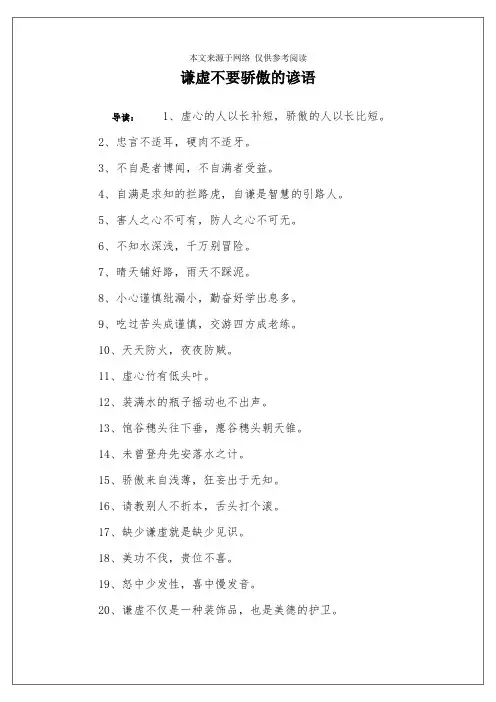 本文来源于网络 仅供参考阅读

谦虚不要骄傲的谚语

导读： 1、虚心的人以长补短，骄傲的人以长比短。

2、忠言不适耳，硬肉不适牙。

3、不自是者博闻，不自满者受益。

4、自满是求知的拦路虎，自谦是智慧的引路人。

5、害人之心不可有，防人之心不可无。

6、不知水深浅，千万别冒险。

7、晴天铺好路，雨天不踩泥。

8、小心谨慎纰漏小，勤奋好学出息多。

9、吃过苦头成谨慎，交游四方成老练。

10、天天防火，夜夜防贼。

11、虚心竹有低头叶。

12、装满水的瓶子摇动也不出声。

13、饱谷穗头往下垂，瘪谷穗头朝天锥。

14、未曾登舟先安落水之计。

15、骄傲来自浅薄，狂妄出于无知。

16、请教别人不折本，舌头打个滚。

17、缺少谦虚就是缺少见识。

18、美功不伐，贵位不喜。

19、怒中少发性，喜中慢发音。

20、谦虚不仅是一种装饰品，也是美德的护卫。